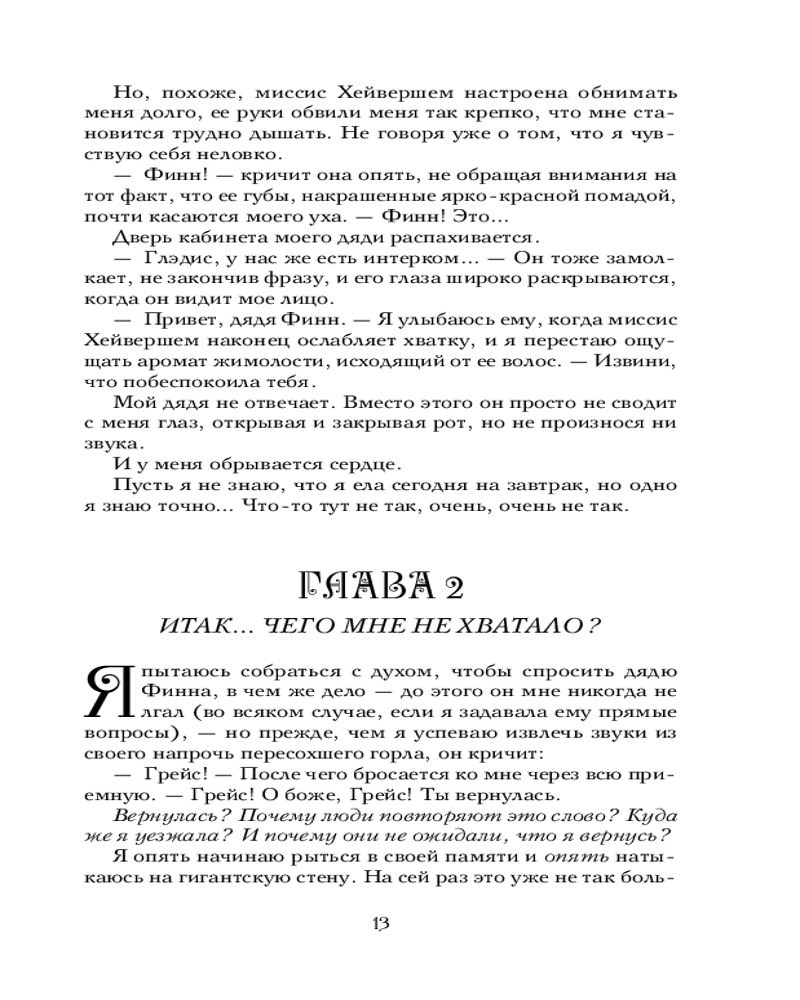 Но, похоже, миссис Хейвершем настроена обнимать меня долго, ее руки обвили меня так крепко, что мне становится трудно дышать. Не говоря уже о том, что я чувствую себя неловко.

— Финн! — кричит она опять, не обращая внимания на тот факт, что ее губы, накрашенные ярко-красной помадой, почти касаются моего уха. — Финн! Это...

Дверь кабинета моего дяди распахивается.

— Глэдис, у нас же есть интерком... — Он тоже замолкает, не закончив фразу, и его глаза широко раскрываются, когда он видит мое лицо.

— Привет, дядя Финн. — Я улыбаюсь ему, когда миссис Хейвершем наконец ослабляет хватку, и я перестаю ощущать аромат жимолости, исходящий от ее волос. — Извини, что побеспокоила тебя.

Мой дядя не отвечает. Вместо этого он просто не сводит с меня глаз, открывая и закрывая рот, но не произнося ни звука.

И у меня обрывается сердце.

Пусть я не знаю, что я ела сегодня на завтрак, но одно я знаю точно... Что-то тут не так, очень, очень не так.

ГЛАВА 2

ИТАК... ЧЕГО МНЕ НЕ ХВАТАЛО?

Я пытаюсь собраться с духом, чтобы спросить дядю Финна, в чем же дело — до этого он мне никогда не лгал (во всяком случае, если я задавала ему прямые вопросы), — но прежде, чем я успеваю извлечь звуки из своего напрочь пересохшего горла, он кричит:

— Грейс! — После чего бросается ко мне через всю приемную. — Грейс! О боже, Грейс! Ты вернулась.

Вернулась? Почему люди повторяют это слово? Куда же я уезжала? И почему они не ожидали, что я вернусь?

Я опять начинаю рыться в своей памяти и опять натыкаюсь на гигантскую стену. На сей раз это уже не так боль-

13